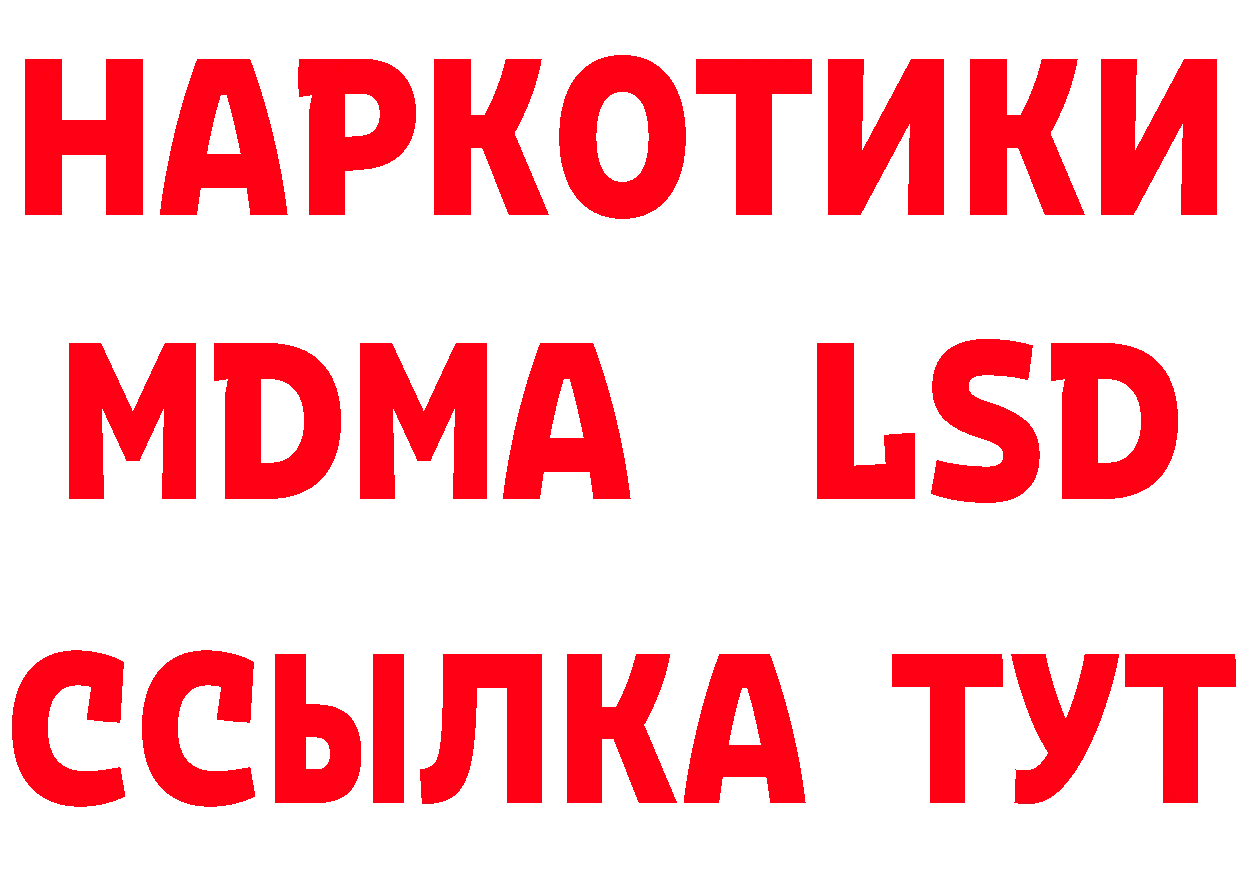 НАРКОТИКИ
MDMA LSD
ССЫЛКА ТУТ